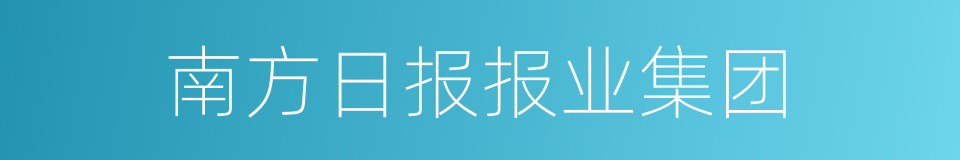 南方日报报业集团